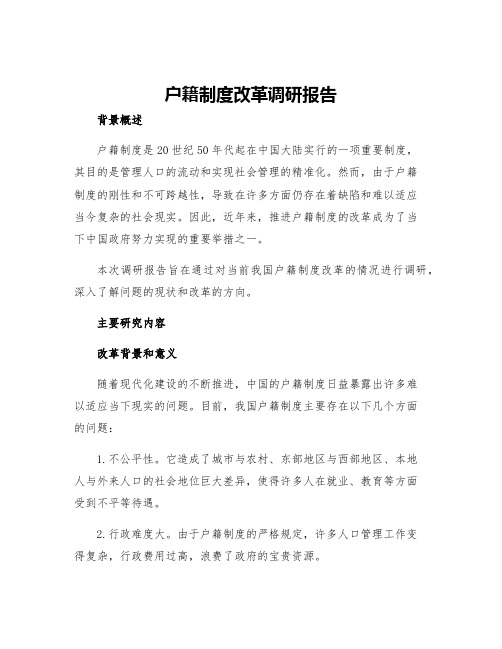 户籍制度改革调研报告

背景概述

户籍制度是20世纪50年代起在中国大陆实行的一项重要制度，其目的是管理人口的流动和实现社会管理的精准化。然而，由于户籍制度的刚性和不可跨越性，导致在许多方面仍存在着缺陷和难以适应当今复杂的社会现实。因此，近年来，推进户籍制度的改革成为了当下中国政府努力实现的重要举措之一。

本次调研报告旨在通过对当前我国户籍制度改革的情况进行调研，深入了解问题的现状和改革的方向。

主要研究内容

改革背景和意义

随着现代化建设的不断推进，中国的户籍制度日益暴露出许多难以适应当下现实的问题。目前，我国户籍制度主要存在以下几个方面的问题：

1. 不公平性。它造成了城市与农村、东部地区与西部地区、本地人与外来人口的社会地位巨大差异，使得许多人在就业、教育等方面受到不平等待遇。

2. 行政难度大。由于户籍制度的严格规定，许多人口管理工作变得复杂，行政费用过高，浪费了政府的宝贵资源。